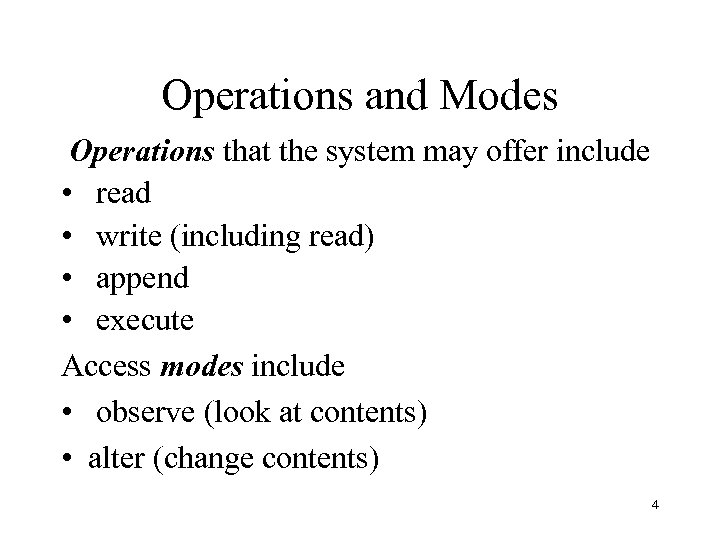 Operations and Modes

Operations that the system may offer include

• read
• write (including read)
• append
• execute

Access modes include

• observe (look at contents)
• alter (change contents)

4